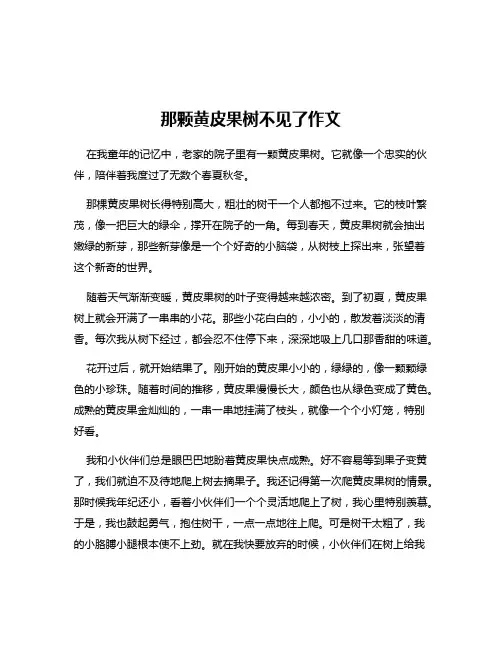 那颗黄皮果树不见了作文

在我童年的记忆中，老家的院子里有一颗黄皮果树。它就像一个忠实的伙伴，陪伴着我度过了无数个春夏秋冬。

那棵黄皮果树长得特别高大，粗壮的树干一个人都抱不过来。它的枝叶繁茂，像一把巨大的绿伞，撑开在院子的一角。每到春天，黄皮果树就会抽出嫩绿的新芽，那些新芽像是一个个好奇的小脑袋，从树枝上探出来，张望着这个新奇的世界。

随着天气渐渐变暖，黄皮果树的叶子变得越来越浓密。到了初夏，黄皮果树上就会开满了一串串的小花。那些小花白白的，小小的，散发着淡淡的清香。每次我从树下经过，都会忍不住停下来，深深地吸上几口那香甜的味道。

花开过后，就开始结果了。刚开始的黄皮果小小的，绿绿的，像一颗颗绿色的小珍珠。随着时间的推移，黄皮果慢慢长大，颜色也从绿色变成了黄色。成熟的黄皮果金灿灿的，一串一串地挂满了枝头，就像一个个小灯笼，特别好看。

我和小伙伴们总是眼巴巴地盼着黄皮果快点成熟。好不容易等到果子变黄了，我们就迫不及待地爬上树去摘果子。我还记得第一次爬黄皮果树的情景。那时候我年纪还小，看着小伙伴们一个个灵活地爬上了树，我心里特别羡慕。于是，我也鼓起勇气，抱住树干，一点一点地往上爬。可是树干太粗了，我的小胳膊小腿根本使不上劲。就在我快要放弃的时候，小伙伴们在树上给我